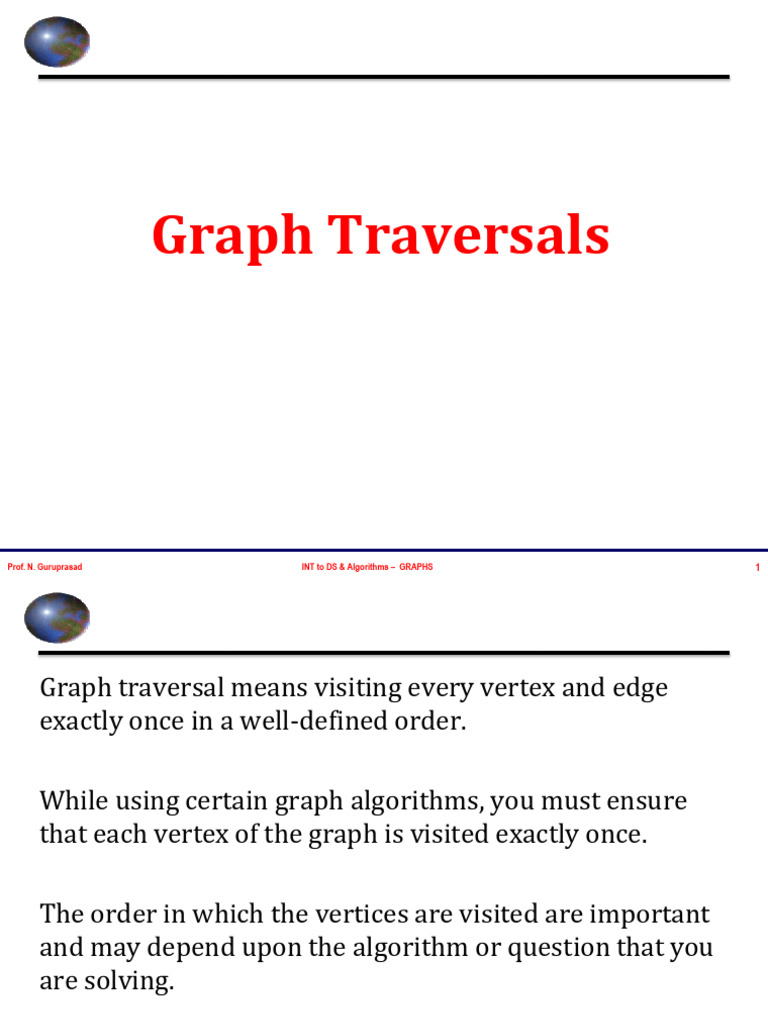 Graph Traversals

Prof. N. Guruprasad

INT to DS & Algorithms – GRAPHS

1

Graph traversal means visiting every vertex and edge exactly once in a well-defined order.

While using certain graph algorithms, you must ensure that each vertex of the graph is visited exactly once.

The order in which the vertices are visited are important and may depend upon the algorithm or question that you are solving.